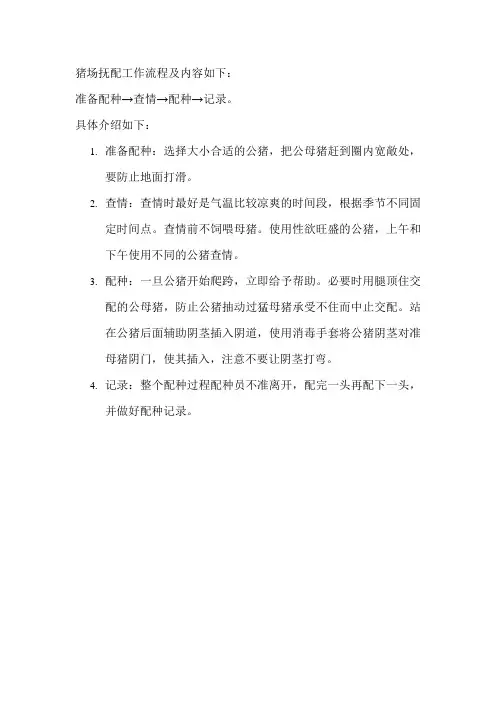 猪场抚配工作流程及内容如下：

准备配种→查情→配种→记录。

具体介绍如下：

1. 准备配种：选择大小合适的公猪，把公母猪赶到圈内宽敞处，要防止地面打滑。

2. 查情：查情时最好是气温比较凉爽的时间段，根据季节不同固定时间点。查情前不饲喂母猪。使用性欲旺盛的公猪，上午和下午使用不同的公猪查情。

3. 配种：一旦公猪开始爬跨，立即给予帮助。必要时用腿顶住交配的公母猪，防止公猪抽动过猛母猪承受不住而中止交配。站在公猪后面辅助阴茎插入阴道，使用消毒手套将公猪阴茎对准母猪阴门，使其插入，注意不要让阴茎打弯。

4. 记录：整个配种过程配种员不准离开，配完一头再配下一头，并做好配种记录。